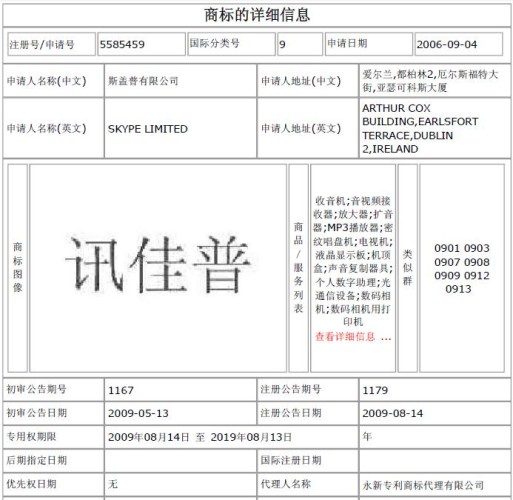 商标的详细信息

| 注册号/申请号 | 5585459 | 国际分类号 | 9 | 申请日期 | 2006-09-04 |
|---|---|---|---|---|---|

| 申请人名称(中文) | 斯盖普有限公司 | 申请人地址(中文) | 爱尔兰,都柏林2,厄尔斯福特大街,亚瑟可科斯大厦 |
|---|---|---|---|
| 申请人名称(英文) | SKYPE LIMITED | 申请人地址(英文) | ARTHUR COX BUILDING,EARLSFORT TERRACE,DUBLIN 2,IRELAND |

| 商标图像 | 讯佳普 | 商品/服务列表 | 收音机;音视频接收器;放大器;扩音器;MP3播放器;密纹唱盘机;电视机;液晶显示板;机顶盒;声音复制器具;个人数字助理;光通信设备;数码相机;数码相机用打印机 查看详细信息 ... | 类似群 | 0901 0903 0907 0908 0909 0912 0913 |
|---|---|---|---|---|---|

| 初审公告期号 | 1167 | 注册公告期号 | 1179 |
|---|---|---|---|
| 初审公告日期 | 2009-05-13 | 注册公告日期 | 2009-08-14 |
| 专用权期限 | 2009年08月14日 至 2019年08月13日 | 年 | |
| 后期指定日期 | | 国际注册日期 | |
| 优先权日期 | 无 | 代理人名称 | 永新专利商标代理有限公司 |